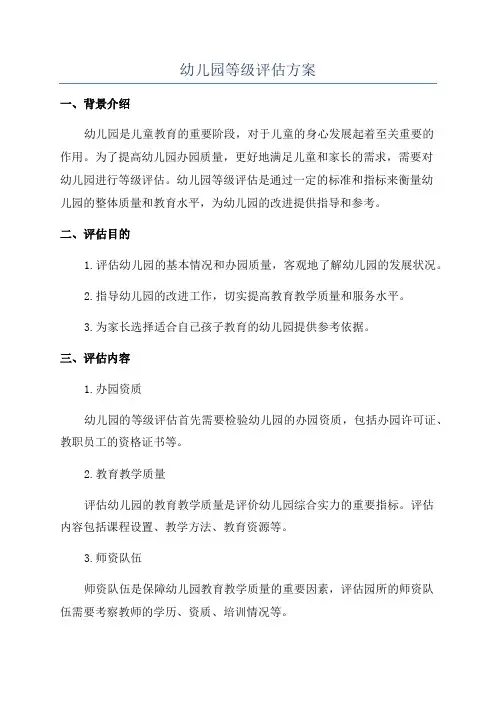 幼儿园等级评估方案

一、背景介绍

幼儿园是儿童教育的重要阶段，对于儿童的身心发展起着至关重要的作用。为了提高幼儿园办园质量，更好地满足儿童和家长的需求，需要对幼儿园进行等级评估。幼儿园等级评估是通过一定的标准和指标来衡量幼儿园的整体质量和教育水平，为幼儿园的改进提供指导和参考。

二、评估目的

1.评估幼儿园的基本情况和办园质量，客观地了解幼儿园的发展状况。

2.指导幼儿园的改进工作，切实提高教育教学质量和服务水平。

3.为家长选择适合自己孩子教育的幼儿园提供参考依据。

三、评估内容

1.办园资质

幼儿园的等级评估首先需要检验幼儿园的办园资质，包括办园许可证、教职员工的资格证书等。

2.教育教学质量

评估幼儿园的教育教学质量是评价幼儿园综合实力的重要指标。评估内容包括课程设置、教学方法、教育资源等。

3.师资队伍

师资队伍是保障幼儿园教育教学质量的重要因素，评估园所的师资队伍需要考察教师的学历、资质、培训情况等。